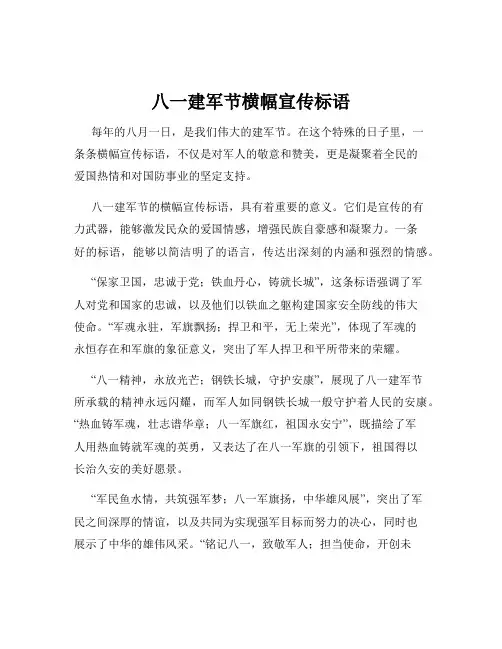 八一建军节横幅宣传标语

每年的八月一日，是我们伟大的建军节。在这个特殊的日子里，一条条横幅宣传标语，不仅是对军人的敬意和赞美，更是凝聚着全民的爱国热情和对国防事业的坚定支持。

八一建军节的横幅宣传标语，具有着重要的意义。它们是宣传的有力武器，能够激发民众的爱国情感，增强民族自豪感和凝聚力。一条好的标语，能够以简洁明了的语言，传达出深刻的内涵和强烈的情感。

“保家卫国，忠诚于党；铁血丹心，铸就长城”，这条标语强调了军人对党和国家的忠诚，以及他们以铁血之躯构建国家安全防线的伟大使命。“军魂永驻，军旗飘扬；捍卫和平，无上荣光”，体现了军魂的永恒存在和军旗的象征意义，突出了军人捍卫和平所带来的荣耀。

“八一精神，永放光芒；钢铁长城，守护安康”，展现了八一建军节所承载的精神永远闪耀，而军人如同钢铁长城一般守护着人民的安康。“热血铸军魂，壮志谱华章；八一军旗红，祖国永安宁”，既描绘了军人用热血铸就军魂的英勇，又表达了在八一军旗的引领下，祖国得以长治久安的美好愿景。

“军民鱼水情，共筑强军梦；八一军旗扬，中华雄风展”，突出了军民之间深厚的情谊，以及共同为实现强军目标而努力的决心，同时也展示了中华的雄伟风采。“铭记八一，致敬军人；担当使命，开创未